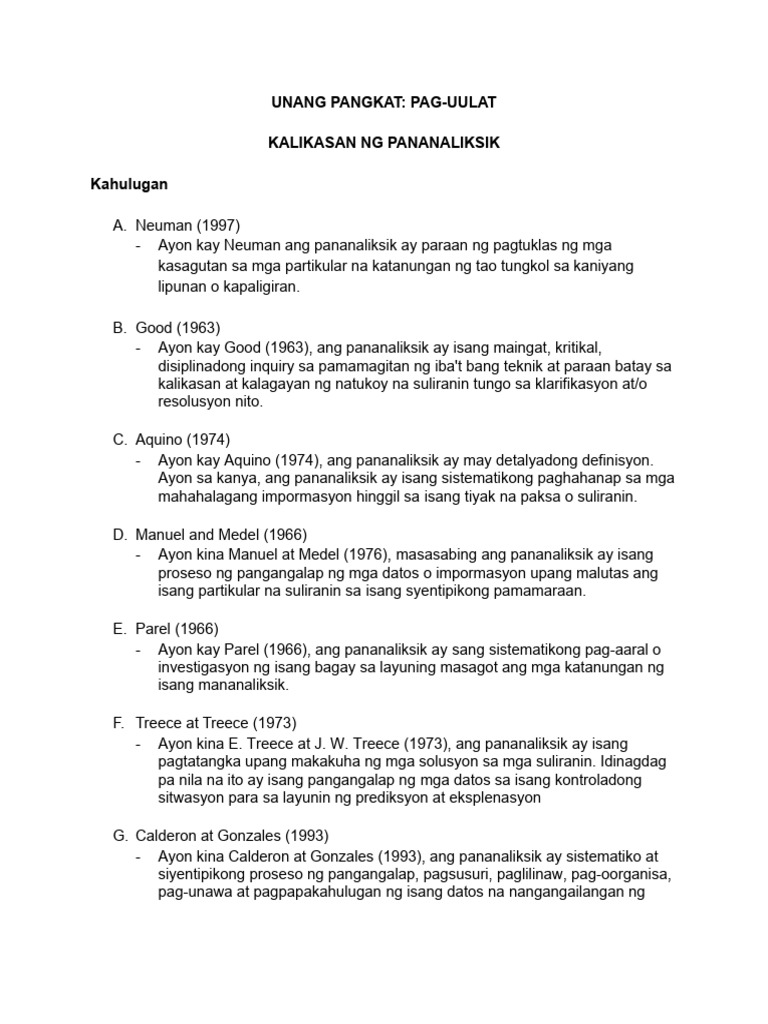 UNANG PANGKAT: PAG-UULAT

KALIKASAN NG PANANALIKSIK

Kahulugan

A. Neuman (1997)
- Ayon kay Neuman ang pananaliksik ay paraan ng pagtuklas ng mga kasagutan sa mga partikular na katanungan ng tao tungkol sa kaniyang lipunan o kapaligiran.

B. Good (1963)
- Ayon kay Good (1963), ang pananaliksik ay isang maingat, kritikal, disiplinadong inquiry sa pamamagitan ng iba't bang teknik at paraan batay sa kalikasan at kalagayan ng natukoy na suliranin tungo sa klarifikasyon at/o resolusyon nito.

C. Aquino (1974)
- Ayon kay Aquino (1974), ang pananaliksik ay may detalyadong definisyon. Ayon sa kanya, ang pananaliksik ay isang sistematikong paghahanap sa mga mahahalagang impormasyon hinggil sa isang tiyak na paksa o suliranin.

D. Manuel and Medel (1966)
- Ayon kina Manuel at Medel (1976), masasabing ang pananaliksik ay isang proseso ng pangangalap ng mga datos o impormasyon upang malutas ang isang partikular na suliranin sa isang syentipikong pamamaraan.

E. Parel (1966)
- Ayon kay Parel (1966), ang pananaliksik ay sang sistematikong pag-aaral o investigasyon ng isang bagay sa layuning masagot ang mga katanungan ng isang mananaliksik.

F. Treece at Treece (1973)
- Ayon kina E. Treece at J. W. Treece (1973), ang pananaliksik ay isang pagtatangka upang makakuha ng mga solusyon sa mga suliranin. Idinagdag pa nila na ito ay isang pangangalap ng mga datos sa isang kontroladong sitwasyon para sa layunin ng prediksyon at eksplenasyon

G. Calderon at Gonzales (1993)
- Ayon kina Calderon at Gonzales (1993), ang pananaliksik ay sistematiko at siyentipikong proseso ng pangangalap, pagsusuri, paglilinaw, pag-oorganisa, pag-unawa at pagpapakahulugan ng isang datos na nangangailangan ng